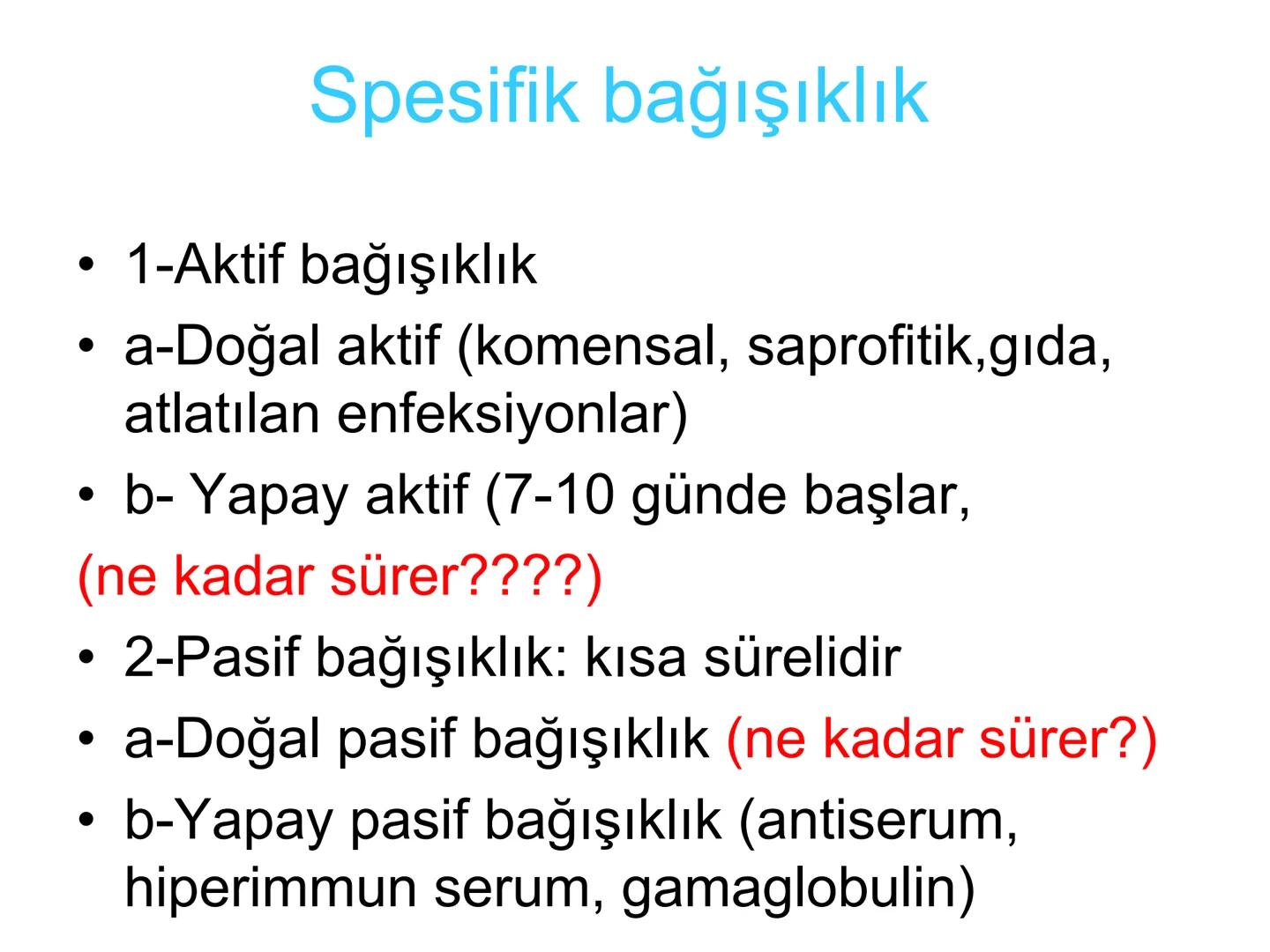 Spesifik bağışıklık

• 1-Aktif bağışıklık
• a-Doğal aktif (komensal, saprofitik,gıda, atlatılan enfeksiyonlar)
• b- Yapay aktif (7-10 günde başlar,
(ne kadar sürer????)
• 2-Pasif bağışıklık: kısa sürelidir
• a-Doğal pasif bağışıklık (ne kadar sürer?)
• b-Yapay pasif bağışıklık (antiserum, hiperimmun serum, gamaglobulin)